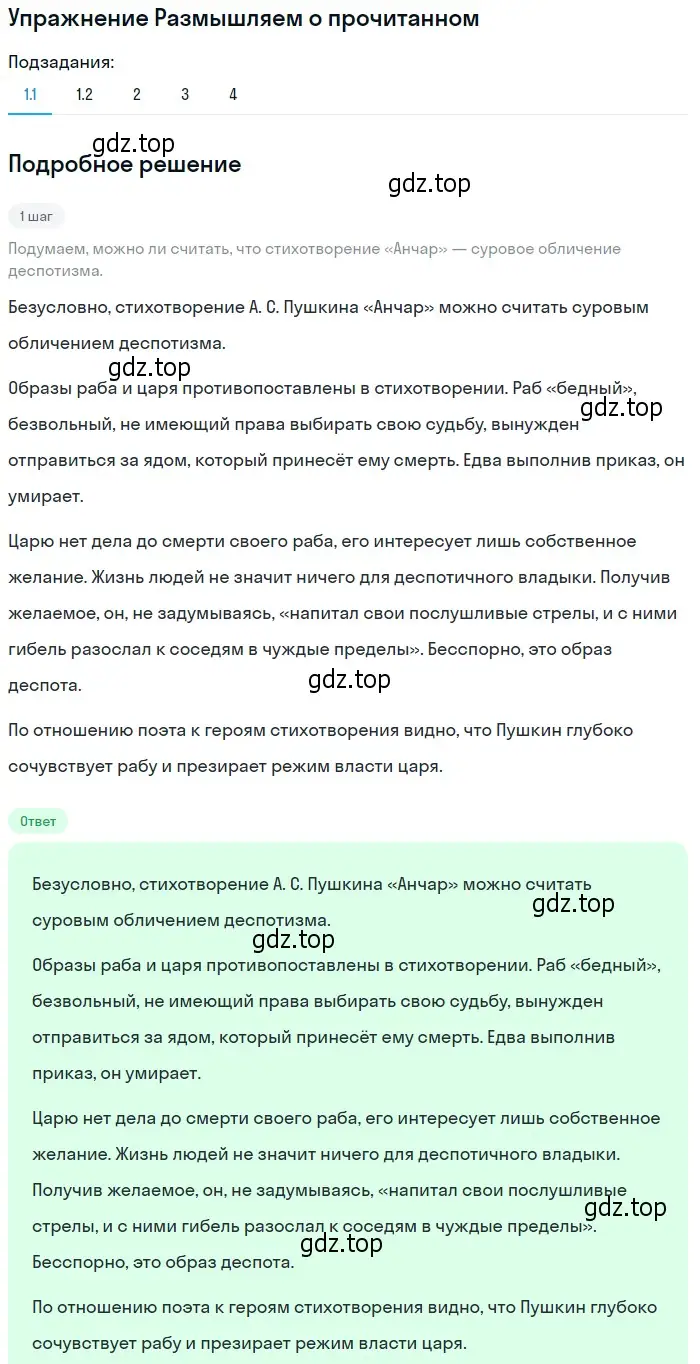 Упражнение Размышляем о прочитанном

Подзадания:

1.1 1.2 2 3 4

gdz.top

Подробное решение

gdz.top

1 шаг

Подумаем, можно ли считать, что стихотворение «Анчар» — суровое обличение деспотизма.

Безусловно, стихотворение А. С. Пушкина «Анчар» можно считать суровым обличением деспотизма.

gdz.top

Образы раба и царя противопоставлены в стихотворении. Раб «бедный», безвольный, не имеющий права выбирать свою судьбу, вынужден отправиться за ядом, который принесёт ему смерть. Едва выполнив приказ, он умирает.

gdz.top

Царю нет дела до смерти своего раба, его интересует лишь собственное желание. Жизнь людей не значит ничего для деспотичного владыки. Получив желаемое, он, не задумываясь, «напитал свои послушливые стрелы, и с ними гибель разослал к соседям в чуждые пределы». Бесспорно, это образ деспота.

gdz.top

По отношению поэта к героям стихотворения видно, что Пушкин глубоко сочувствует рабу и презирает режим власти царя.

Ответ

Безусловно, стихотворение А. С. Пушкина «Анчар» можно считать суровым обличением деспотизма.

gdz.top

gdz.top

Образы раба и царя противопоставлены в стихотворении. Раб «бедный», безвольный, не имеющий права выбирать свою судьбу, вынужден отправиться за ядом, который принесёт ему смерть. Едва выполнив приказ, он умирает.

Царю нет дела до смерти своего раба, его интересует лишь собственное желание. Жизнь людей не значит ничего для деспотичного владыки. Получив желаемое, он, не задумываясь, «напитал свои послушливые стрелы, и с ними гибель разослал к соседям в чуждые пределы». Бесспорно, это образ деспота.

gdz.top

gdz.top

По отношению поэта к героям стихотворения видно, что Пушкин глубоко сочувствует рабу и презирает режим власти царя.